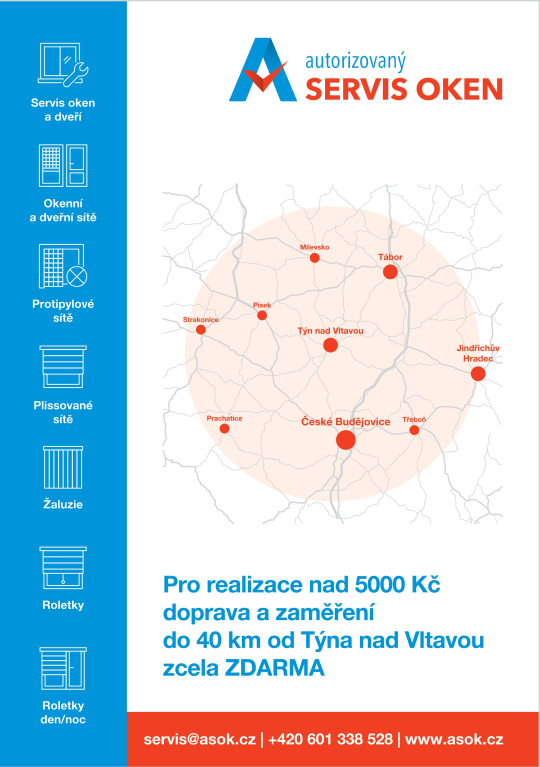 Servis oken a dveří

Okenní a dveřní sítě

Protipylové sítě

Plissované sítě

Žaluzie

Roletky

Roletky den/noc

autorizovaný
SERVIS OKEN

Milevsko
Tábor
Písek
Strakonice
Týn nad Vltavou
Jindřichův Hradec
Prachatice
České Budějovice
Třeboň

Pro realizace nad 5000 Kč doprava a zaměření do 40 km od Týna nad Vltavou zcela ZDARMA

servis@asok.cz | +420 601 338 528 | www.asok.cz